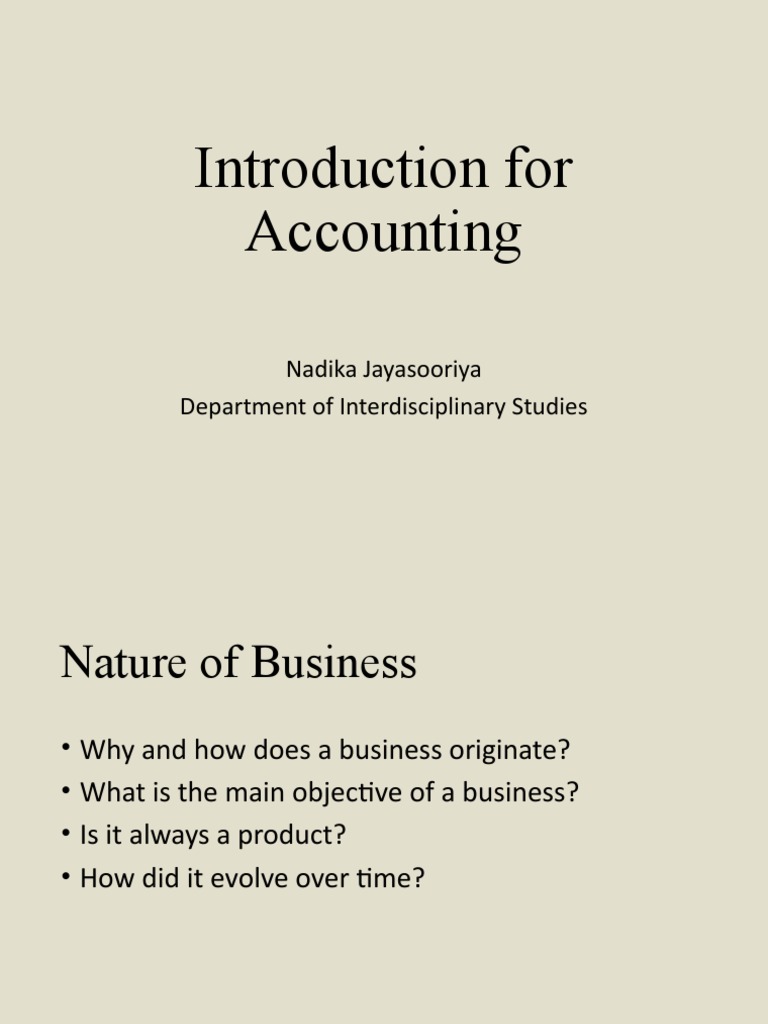 Introduction for Accounting

Nadika Jayasooriya
Department of Interdisciplinary Studies

Nature of Business

• Why and how does a business originate?
• What is the main objective of a business?
• Is it always a product?
• How did it evolve over time?